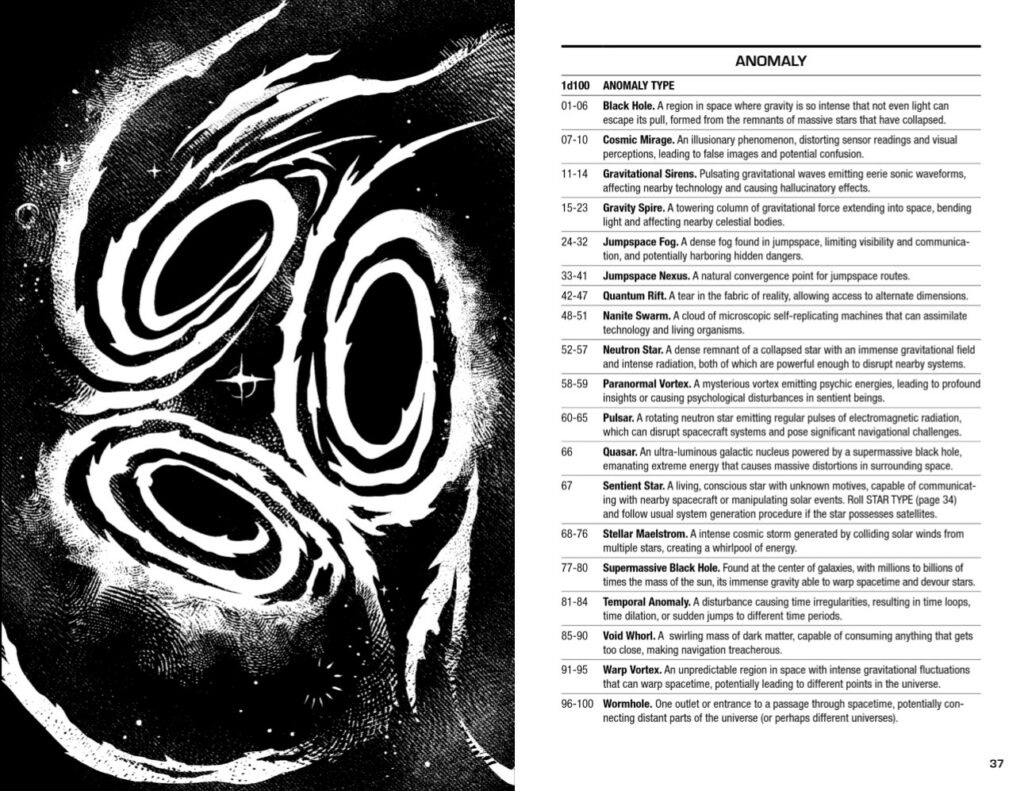 ANOMALY

| 1d100 | ANOMALY TYPE |
|---|---|
| 01-06 | **Black Hole.** A region in space where gravity is so intense that not even light can escape its pull, formed from the remnants of massive stars that have collapsed. |
| 07-10 | **Cosmic Mirage.** An illusionary phenomenon, distorting sensor readings and visual perceptions, leading to false images and potential confusion. |
| 11-14 | **Gravitational Sirens.** Pulsating gravitational waves emitting eerie sonic waveforms, affecting nearby technology and causing hallucinatory effects. |
| 15-23 | **Gravity Spire.** A towering column of gravitational force extending into space, bending light and affecting nearby celestial bodies. |
| 24-32 | **Jumpspace Fog.** A dense fog found in jumpspace, limiting visibility and communication, and potentially harboring hidden dangers. |
| 33-41 | **Jumpspace Nexus.** A natural convergence point for jumpspace routes. |
| 42-47 | **Quantum Rift.** A tear in the fabric of reality, allowing access to alternate dimensions. |
| 48-51 | **Nanite Swarm.** A cloud of microscopic self-replicating machines that can assimilate technology and living organisms. |
| 52-57 | **Neutron Star.** A dense remnant of a collapsed star with an immense gravitational field and intense radiation, both of which are powerful enough to disrupt nearby systems. |
| 58-59 | **Paranormal Vortex.** A mysterious vortex emitting psychic energies, leading to profound insights or causing psychological disturbances in sentient beings. |
| 60-65 | **Pulsar.** A rotating neutron star emitting regular pulses of electromagnetic radiation, which can disrupt spacecraft systems and pose significant navigational challenges. |
| 66 | **Quasar.** An ultra-luminous galactic nucleus powered by a supermassive black hole, emanating extreme energy that causes massive distortions in surrounding space. |
| 67 | **Sentient Star.** A living, conscious star with unknown motives, capable of communicating with nearby spacecraft or manipulating solar events. Roll STAR TYPE (page 34) and follow usual system generation procedure if the star possesses satellites. |
| 68-76 | **Stellar Maelstrom.** A intense cosmic storm generated by colliding solar winds from multiple stars, creating a whirlpool of energy. |
| 77-80 | **Supermassive Black Hole.** Found at the center of galaxies, with millions to billions of times the mass of the sun, its immense gravity able to warp spacetime and devour stars. |
| 81-84 | **Temporal Anomaly.** A disturbance causing time irregularities, resulting in time loops, time dilation, or sudden jumps to different time periods. |
| 85-90 | **Void Whorl.** A swirling mass of dark matter, capable of consuming anything that gets too close, making navigation treacherous. |
| 91-95 | **Warp Vortex.** An unpredictable region in space with intense gravitational fluctuations that can warp spacetime, potentially leading to different points in the universe. |
| 96-100 | **Wormhole.** One outlet or entrance to a passage through spacetime, potentially connecting distant parts of the universe (or perhaps different universes). |

37